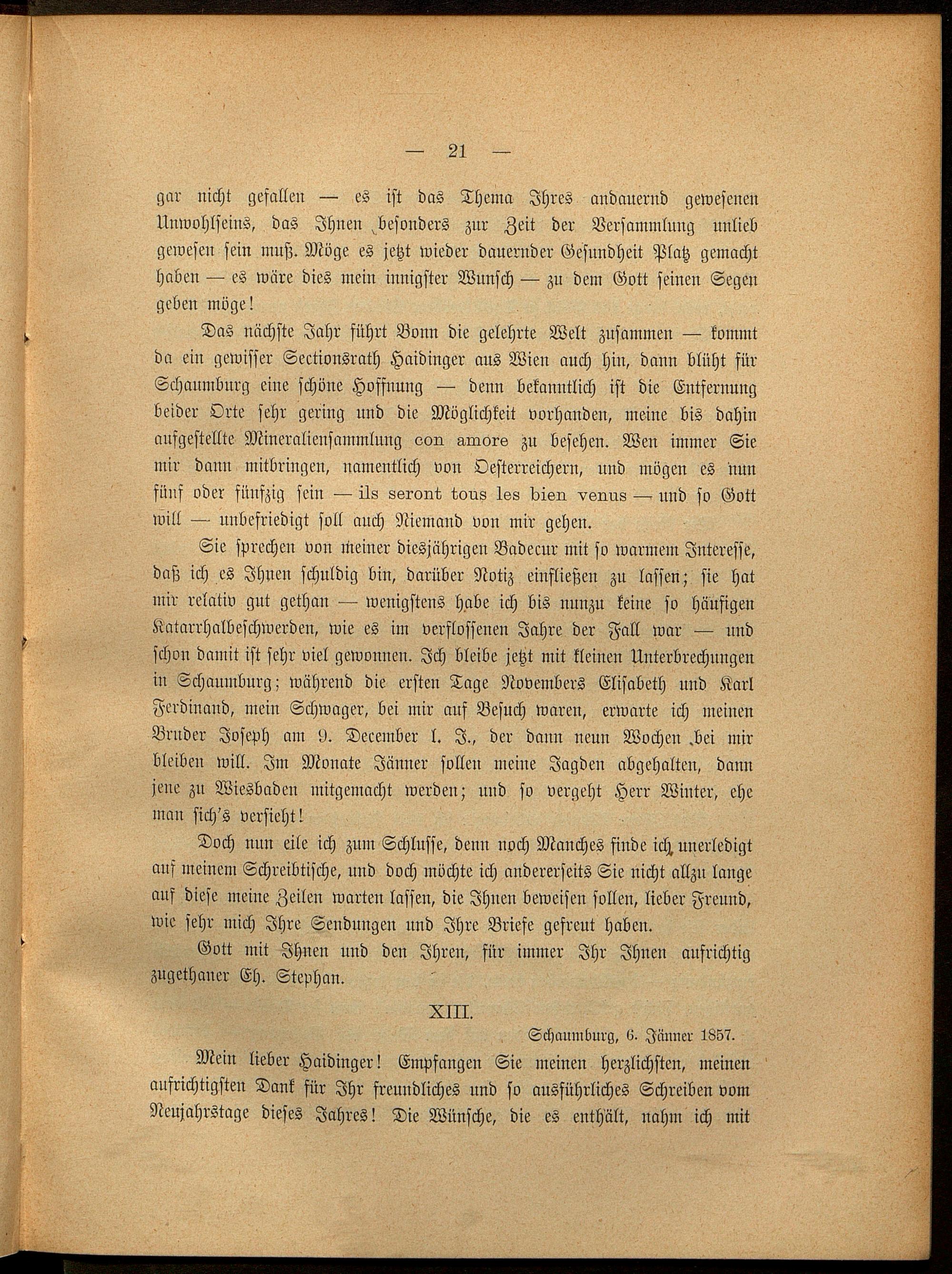 — 21 —

gar nicht gefallen — es ist das Thema Ihres andauernd gewesenen Unwohlseins, das Ihnen besonders zur Zeit der Versammlung unlieb gewesen sein muß. Möge es jetzt wieder dauernder Gesundheit Platz gemacht haben — es wäre dies mein innigster Wunsch — zu dem Gott seinen Segen geben möge!

Das nächste Jahr führt Bonn die gelehrte Welt zusammen — kommt da ein gewisser Sectionsrath Haidinger aus Wien auch hin, dann blüht für Schaumburg eine schöne Hoffnung — denn bekanntlich ist die Entfernung beider Orte sehr gering und die Möglichkeit vorhanden, meine bis dahin aufgestellte Mineraliensammlung con amore zu besehen. Wen immer Sie mir dann mitbringen, namentlich von Oesterreichern, und mögen es nun fünf oder fünfzig sein — ils seront tous les bien venus — und so Gott will — unbefriedigt soll auch Niemand von mir gehen.

Sie sprechen von meiner diesjährigen Badecur mit so warmem Interesse, daß ich es Ihnen schuldig bin, darüber Notiz einfließen zu lassen; sie hat mir relativ gut gethan — wenigstens habe ich bis nunzu keine so häufigen Katarrhalbeschwerden, wie es im verflossenen Jahre der Fall war — und schon damit ist sehr viel gewonnen. Ich bleibe jetzt mit kleinen Unterbrechungen in Schaumburg; während die ersten Tage Novembers Elisabeth und Karl Ferdinand, mein Schwager, bei mir auf Besuch waren, erwarte ich meinen Bruder Joseph am 9. December l. J., der dann neun Wochen bei mir bleiben will. Im Monate Jänner sollen meine Jagden abgehalten, dann jene zu Wiesbaden mitgemacht werden; und so vergeht Herr Winter, ehe man sich's versieht!

Doch nun eile ich zum Schlusse, denn noch Manches finde ich unerledigt auf meinem Schreibtische, und doch möchte ich andererseits Sie nicht allzu lange auf diese meine Zeilen warten lassen, die Ihnen beweisen sollen, lieber Freund, wie sehr mich Ihre Sendungen und Ihre Briefe gefreut haben.

Gott mit Ihnen und den Ihren, für immer Ihr Ihnen aufrichtig zugethaner Eh. Stephan.

XIII.

Schaumburg, 6. Jänner 1857.

Mein lieber Haidinger! Empfangen Sie meinen herzlichsten, meinen aufrichtigsten Dank für Ihr freundliches und so ausführliches Schreiben vom Neujahrstage dieses Jahres! Die Wünsche, die es enthält, nahm ich mit